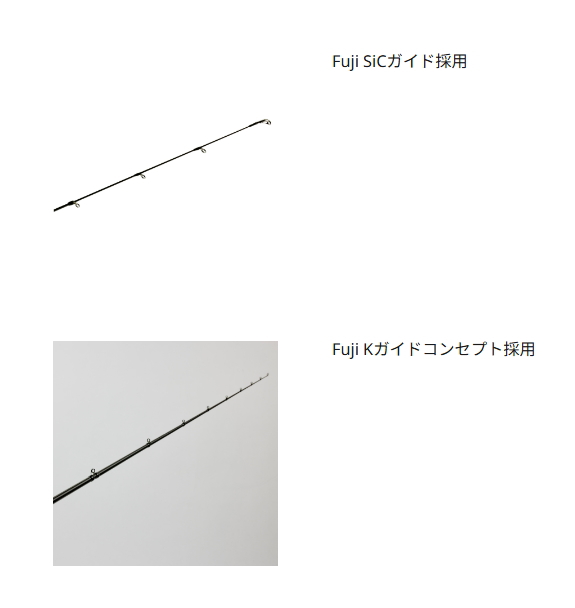 Fuji SiCガイド採用

Fuji Kガイドコンセプト採用